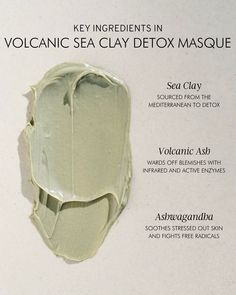 KEY INGREDIENTS IN
VOLCANIC SEA CLAY DETOX MASQUE

Sea Clay
SOURCED FROM THE MEDITERRANEAN TO DETOX

Volcanic Ash
WARDS OFF BLEMISHES WITH INFRARED AND ACTIVE ENZYMES

Ashwagandha
SOOTHES STRESSED OUT SKIN AND FIGHTS FREE RADICALS